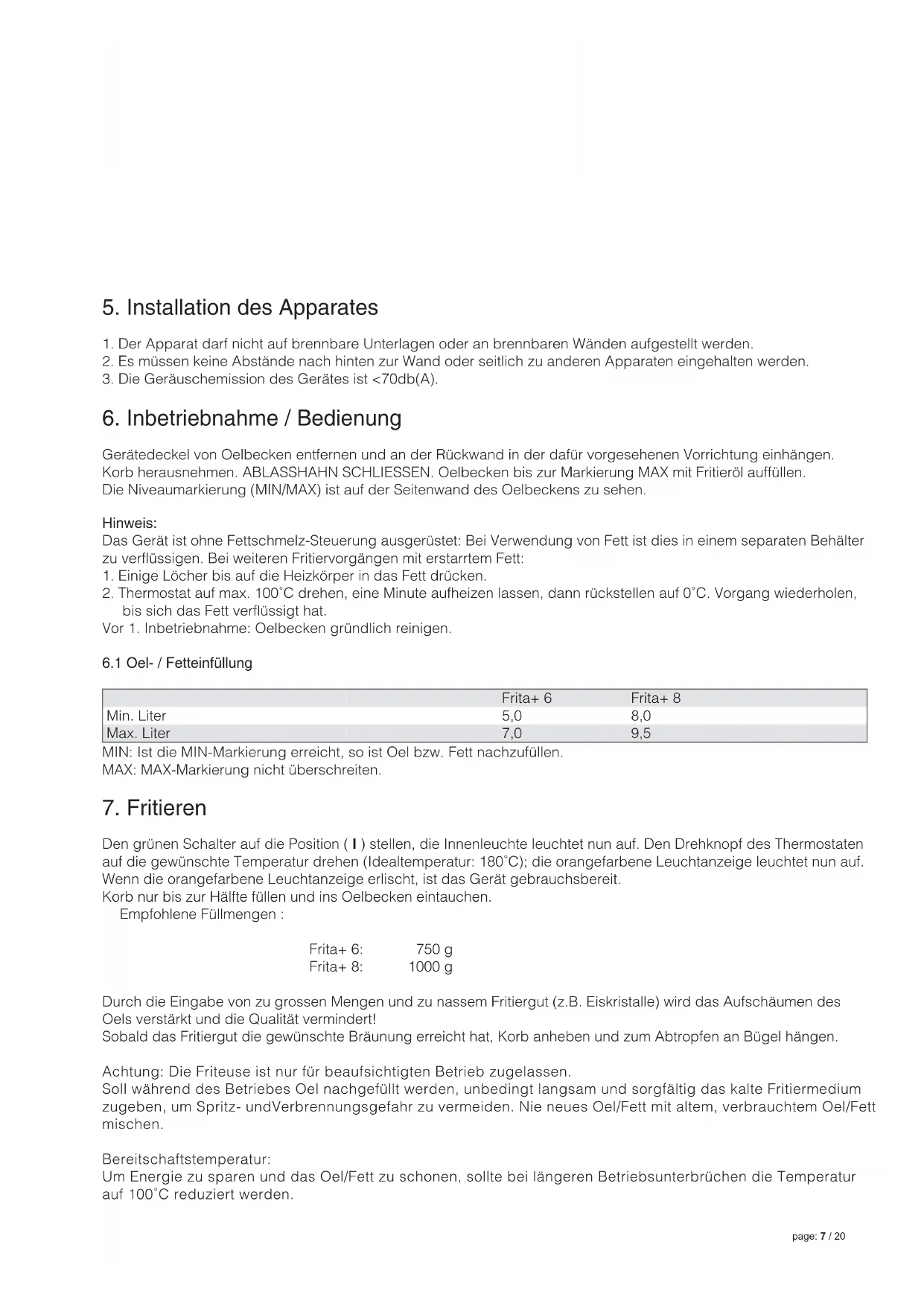 5. Installation des Apparates

1. Der Apparat darf nicht auf brennbare Unterlagen oder an brennbaren Wänden aufgestellt werden.
2. Es müssen keine Abstände nach hinten zur Wand oder seitlich zu anderen Apparaten eingehalten werden.
3. Die Geräuschemission des Gerätes ist <70db(A).

6. Inbetriebnahme / Bedienung

Gerätedeckel von Oelbecken entfernen und an der Rückwand in der dafür vorgesehenen Vorrichtung einhängen. Korb herausnehmen. ABLASSHAHN SCHLIESSEN. Oelbecken bis zur Markierung MAX mit Fritieröl auffüllen. Die Niveaumarkierung (MIN/MAX) ist auf der Seitenwand des Oelbeckens zu sehen.

Hinweis:
Das Gerät ist ohne Fettschmelz-Steuerung ausgerüstet: Bei Verwendung von Fett ist dies in einem separaten Behälter zu verflüssigen. Bei weiteren Fritiervorgängen mit erstarrtem Fett:
1. Einige Löcher bis auf die Heizkörper in das Fett drücken.
2. Thermostat auf max. 100°C drehen, eine Minute aufheizen lassen, dann rückstellen auf 0°C. Vorgang wiederholen, bis sich das Fett verflüssigt hat.
Vor 1. Inbetriebnahme: Oelbecken gründlich reinigen.

6.1 Oel- / Fetteinfüllung

| | Frita+ 6 | Frita+ 8 |
|---|---|---|
| Min. Liter | 5,0 | 8,0 |
| Max. Liter | 7,0 | 9,5 |

MIN: Ist die MIN-Markierung erreicht, so ist Oel bzw. Fett nachzufüllen.
MAX: MAX-Markierung nicht überschreiten.

7. Fritieren

Den grünen Schalter auf die Position ( I ) stellen, die Innenleuchte leuchtet nun auf. Den Drehknopf des Thermostaten auf die gewünschte Temperatur drehen (Idealtemperatur: 180°C); die orangefarbene Leuchtanzeige leuchtet nun auf. Wenn die orangefarbene Leuchtanzeige erlischt, ist das Gerät gebrauchsbereit.
Korb nur bis zur Hälfte füllen und ins Oelbecken eintauchen.
Empfohlene Füllmengen :

Frita+ 6: 750 g
Frita+ 8: 1000 g

Durch die Eingabe von zu grossen Mengen und zu nassem Fritiergut (z.B. Eiskristalle) wird das Aufschäumen des Oels verstärkt und die Qualität vermindert!
Sobald das Fritiergut die gewünschte Bräunung erreicht hat, Korb anheben und zum Abtropfen an Bügel hängen.

Achtung: Die Friteuse ist nur für beaufsichtigten Betrieb zugelassen.
Soll während des Betriebes Oel nachgefüllt werden, unbedingt langsam und sorgfältig das kalte Fritiermedium zugeben, um Spritz- undVerbrennungsgefahr zu vermeiden. Nie neues Oel/Fett mit altem, verbrauchtem Oel/Fett mischen.

Bereitschaftstemperatur:
Um Energie zu sparen und das Oel/Fett zu schonen, sollte bei längeren Betriebsunterbrüchen die Temperatur auf 100°C reduziert werden.

page: 7 / 20